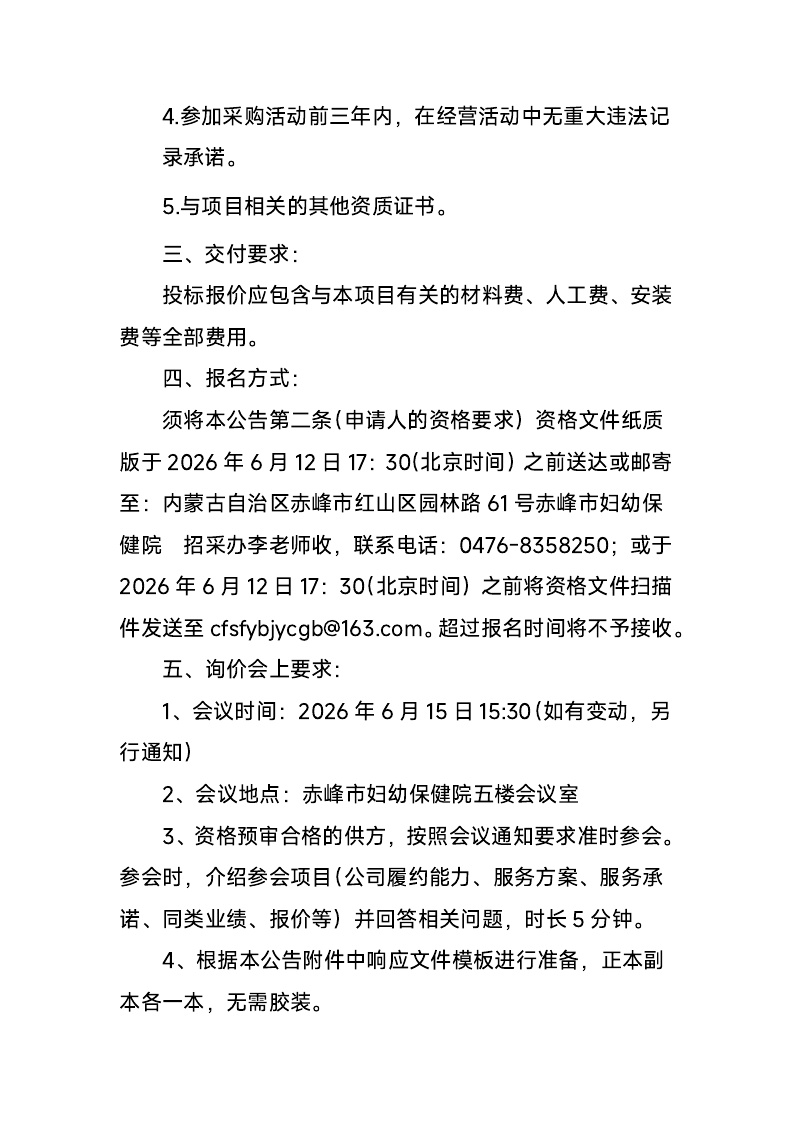 4.参加采购活动前三年内，在经营活动中无重大违法记录承诺。

5.与项目相关的其他资质证书。

三、交付要求：

投标报价应包含与本项目有关的材料费、人工费、安装费等全部费用。

四、报名方式：

须将本公告第二条（申请人的资格要求）资格文件纸质版于 2026 年 6 月 12 日 17：30（北京时间）之前送达或邮寄至：内蒙古自治区赤峰市红山区园林路 61 号赤峰市妇幼保健院 招采办李老师收，联系电话：0476-8358250；或于 2026 年 6 月 12 日 17：30（北京时间）之前将资格文件扫描件发送至 cfsfybjycgb@163.com。超过报名时间将不予接收。

五、询价会上要求：

1、会议时间：2026 年 6 月 15 日 15:30（如有变动，另行通知）

2、会议地点：赤峰市妇幼保健院五楼会议室

3、资格预审合格的供方，按照会议通知要求准时参会。参会时，介绍参会项目（公司履约能力、服务方案、服务承诺、同类业绩、报价等）并回答相关问题，时长 5 分钟。

4、根据本公告附件中响应文件模板进行准备，正本副本各一本，无需胶装。